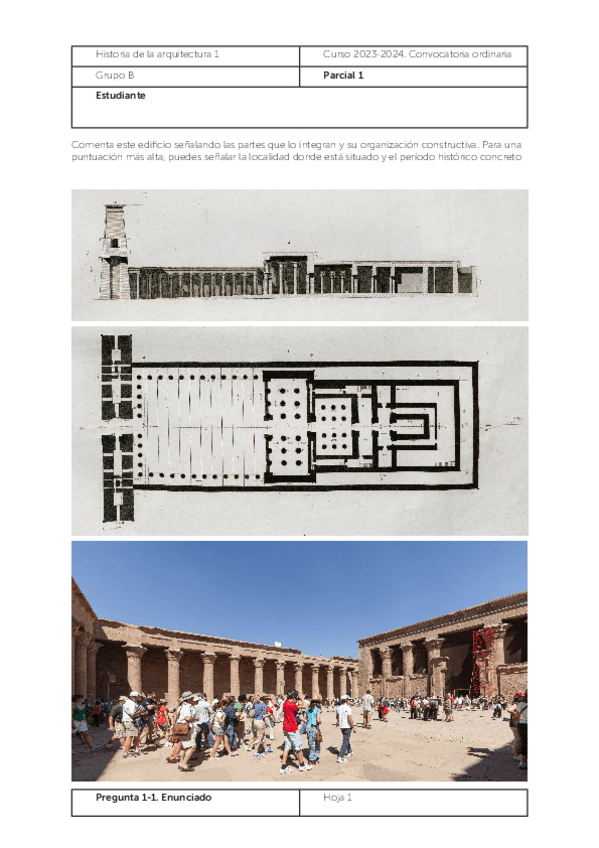 | Historia de la arquitectura 1 | Curso 2023-2024. Convocatoria ordinaria |
|---|---|
| Grupo B | **Parcial 1** |
| **Estudiante** | |

Comenta este edificio señalando las partes que lo integran y su organización constructiva. Para una puntuación más alta, puedes señalar la localidad donde está situado y el periodo histórico concreto

| **Pregunta 1-1. Enunciado** | Hoja 1 |
|---|---|